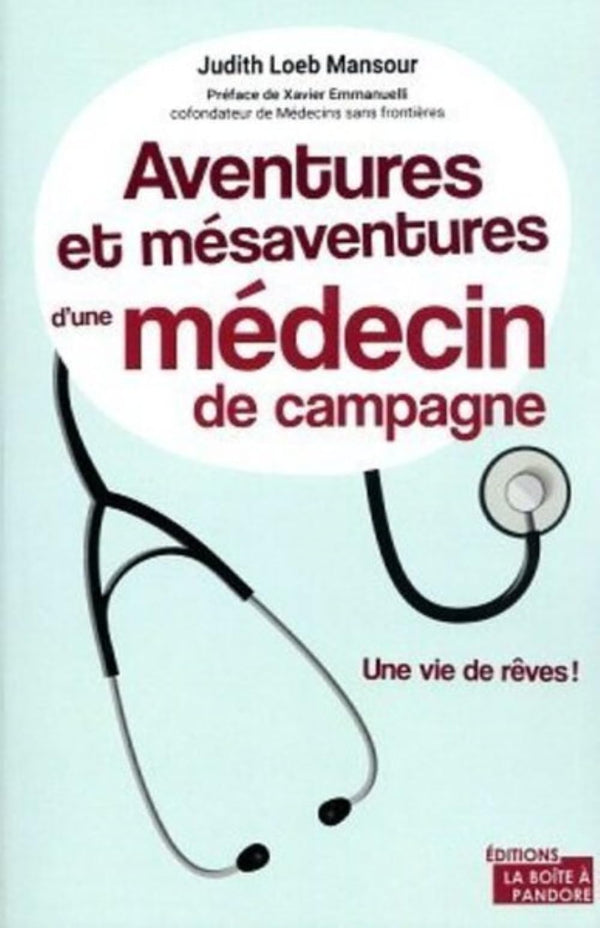 Judith Loeb Mansour

Préface de Xavier Emmanuelli
cofondateur de Médecins sans frontières

Aventures et mésaventures d'une médecin de campagne

Une vie de rêves !

ÉDITIONS
LA BOÎTE À PANDORE